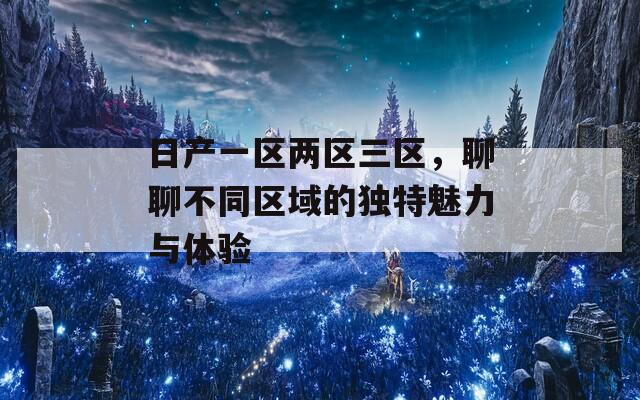 日产一区两区三区，聊聊不同区域的独特魅力与体验